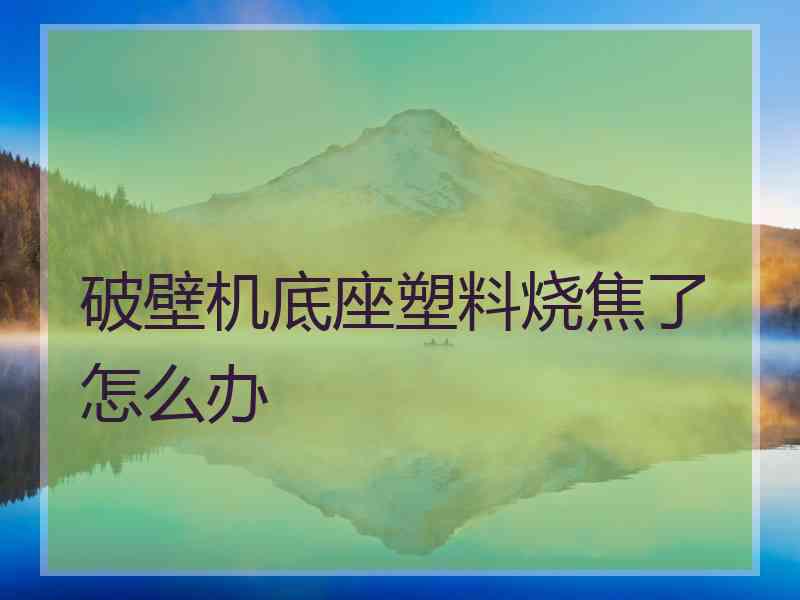 破壁机底座塑料烧焦了怎么办